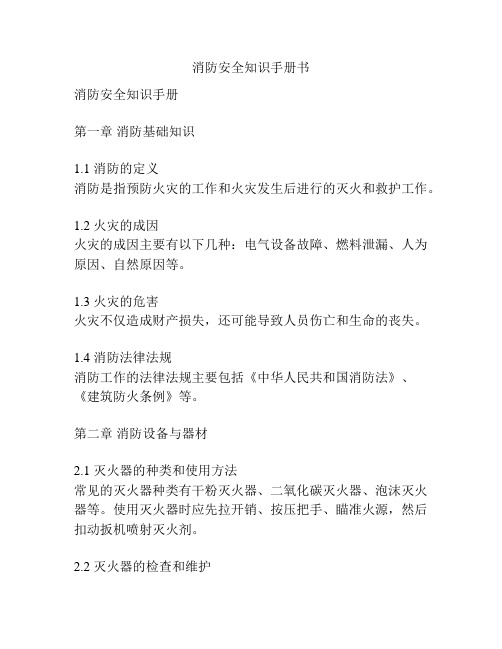 消防安全知识手册书

消防安全知识手册

第一章 消防基础知识

1.1 消防的定义
消防是指预防火灾的工作和火灾发生后进行的灭火和救护工作。

1.2 火灾的成因
火灾的成因主要有以下几种：电气设备故障、燃料泄漏、人为原因、自然原因等。

1.3 火灾的危害
火灾不仅造成财产损失，还可能导致人员伤亡和生命的丧失。

1.4 消防法律法规
消防工作的法律法规主要包括《中华人民共和国消防法》、《建筑防火条例》等。

第二章 消防设备与器材

2.1 灭火器的种类和使用方法
常见的灭火器种类有干粉灭火器、二氧化碳灭火器、泡沫灭火器等。使用灭火器时应先拉开销、按压把手、瞄准火源，然后扣动扳机喷射灭火剂。

2.2 灭火器的检查和维护